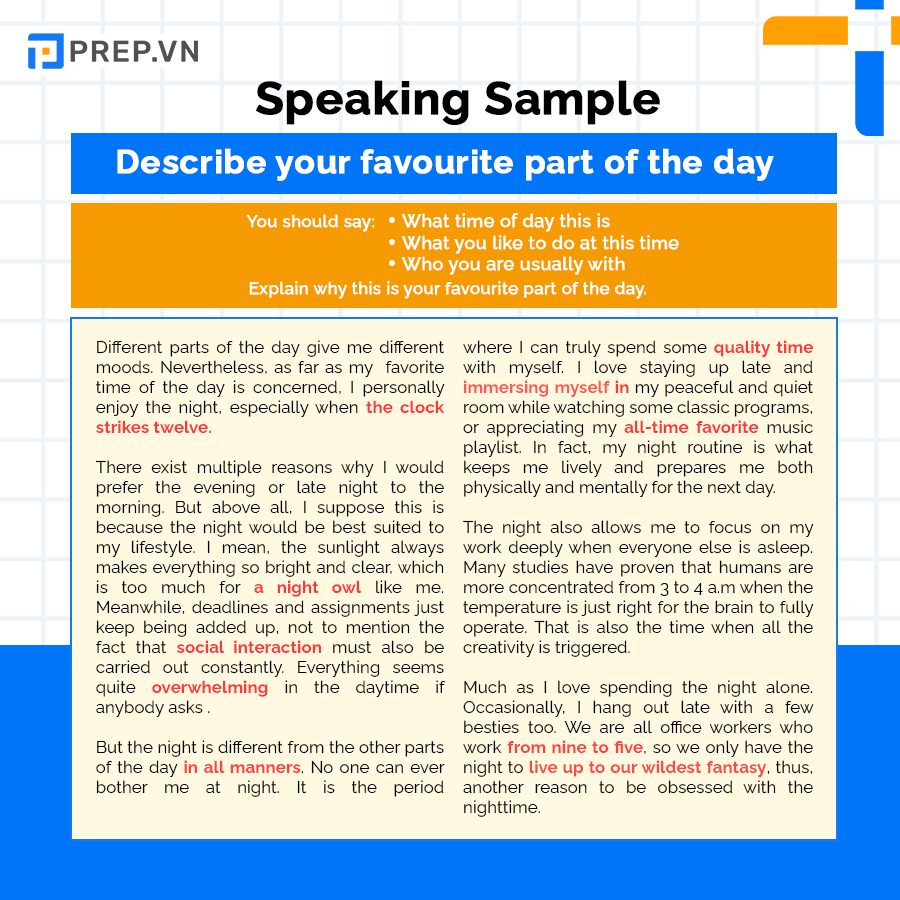 PREP.VN

Speaking Sample

Describe your favourite part of the day

You should say: • What time of day this is
• What you like to do at this time
• Who you are usually with
Explain why this is your favourite part of the day.

Different parts of the day give me different moods. Nevertheless, as far as my favorite time of the day is concerned, I personally enjoy the night, especially when the clock strikes twelve.

There exist multiple reasons why I would prefer the evening or late night to the morning. But above all, I suppose this is because the night would be best suited to my lifestyle. I mean, the sunlight always makes everything so bright and clear, which is too much for a night owl like me. Meanwhile, deadlines and assignments just keep being added up, not to mention the fact that social interaction must also be carried out constantly. Everything seems quite overwhelming in the daytime if anybody asks .

But the night is different from the other parts of the day in all manners. No one can ever bother me at night. It is the period where I can truly spend some quality time with myself. I love staying up late and immersing myself in my peaceful and quiet room while watching some classic programs, or appreciating my all-time favorite music playlist. In fact, my night routine is what keeps me lively and prepares me both physically and mentally for the next day.

The night also allows me to focus on my work deeply when everyone else is asleep. Many studies have proven that humans are more concentrated from 3 to 4 a.m when the temperature is just right for the brain to fully operate. That is also the time when all the creativity is triggered.

Much as I love spending the night alone. Occasionally, I hang out late with a few besties too. We are all office workers who work from nine to five, so we only have the night to live up to our wildest fantasy, thus, another reason to be obsessed with the nighttime.